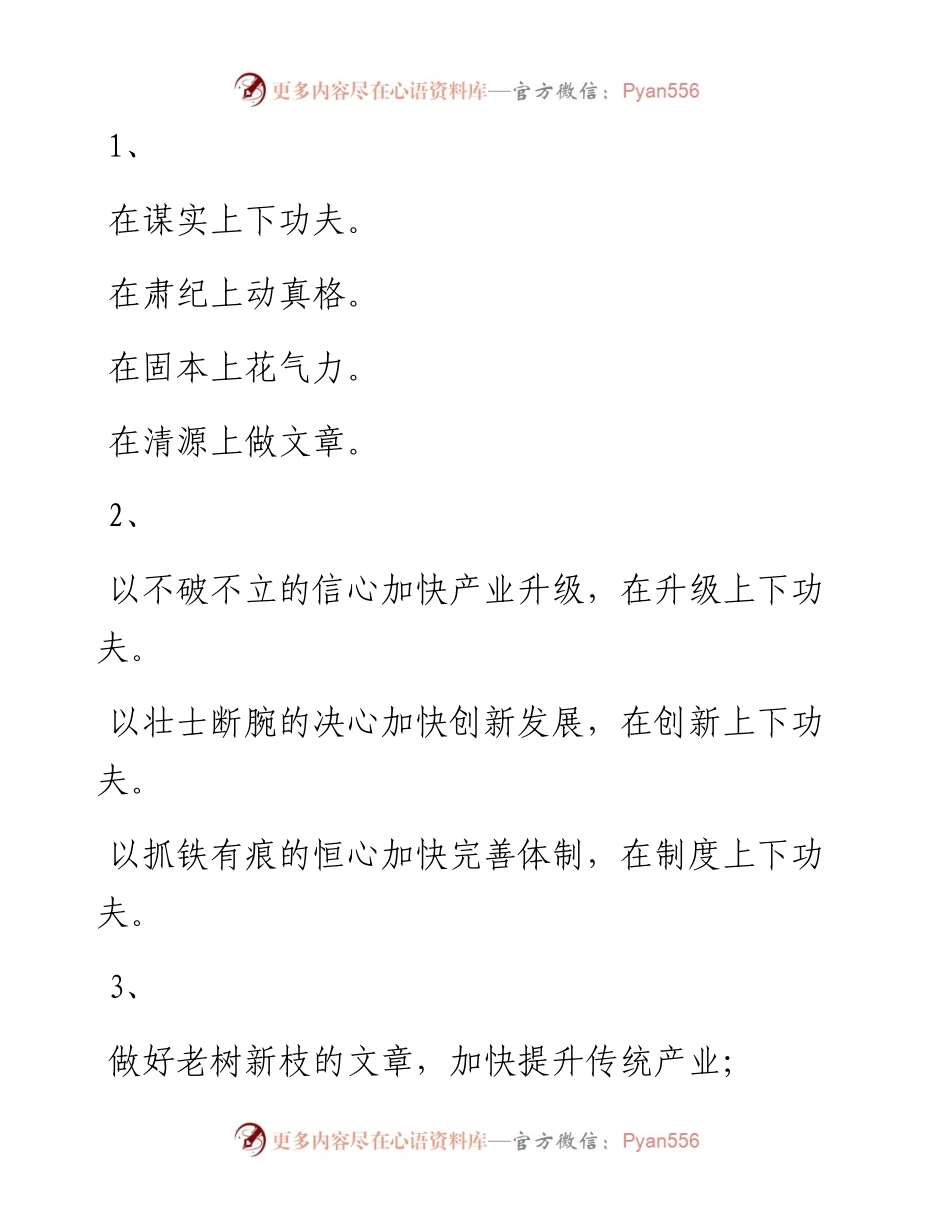 更多内容尽在心语资料库—官方微信：Pyan556

1、

在谋实上下功夫。

在肃纪上动真格。

在固本上花气力。

在清源上做文章。

2、

以不破不立的信心加快产业升级，在升级上下功夫。

以壮士断腕的决心加快创新发展，在创新上下功夫。

以抓铁有痕的恒心加快完善体制，在制度上下功夫。

3、

做好老树新枝的文章，加快提升传统产业；

更多内容尽在心语资料库—官方微信：Pyan556